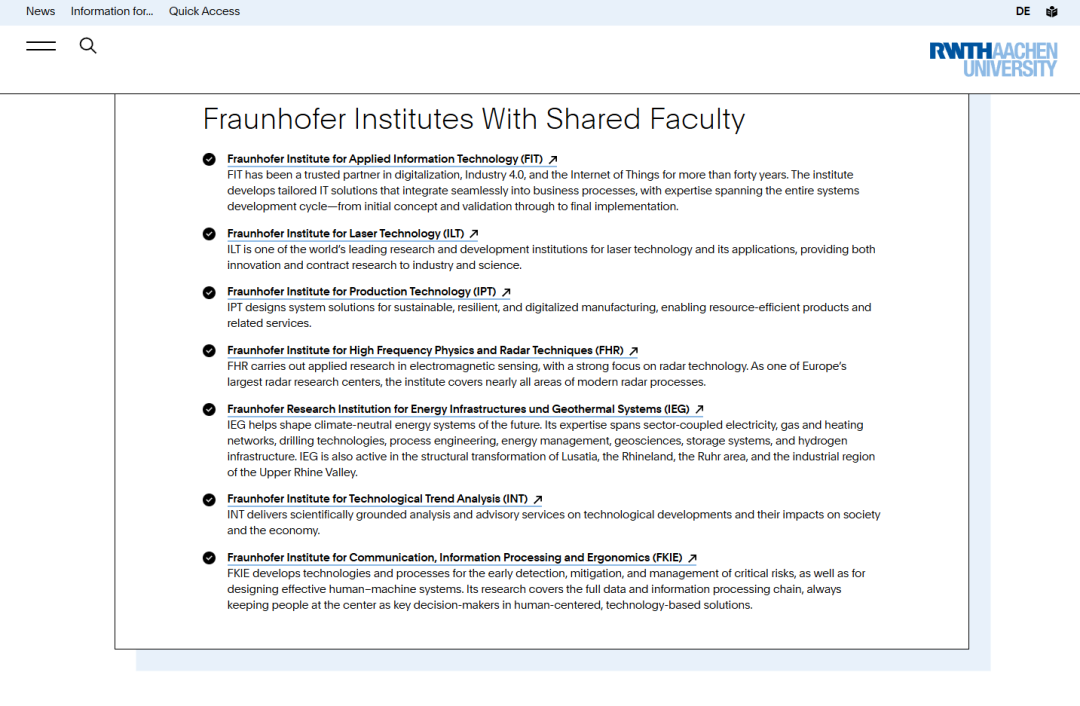 News Information for... Quick Access

DE

RWTHAACHEN UNIVERSITY

Fraunhofer Institutes With Shared Faculty

Fraunhofer Institute for Applied Information Technology (FIT)
FIT has been a trusted partner in digitalization, Industry 4.0, and the Internet of Things for more than forty years. The institute develops tailored IT solutions that integrate seamlessly into business processes, with expertise spanning the entire systems development cycle—from initial concept and validation through to final implementation.

Fraunhofer Institute for Laser Technology (ILT)
ILT is one of the world's leading research and development institutions for laser technology and its applications, providing both innovation and contract research to industry and science.

Fraunhofer Institute for Production Technology (IPT)
IPT designs system solutions for sustainable, resilient, and digitalized manufacturing, enabling resource-efficient products and related services.

Fraunhofer Institute for High Frequency Physics and Radar Techniques (FHR)
FHR carries out applied research in electromagnetic sensing, with a strong focus on radar technology. As one of Europe's largest radar research centers, the institute covers nearly all areas of modern radar processes.

Fraunhofer Research Institution for Energy Infrastructures und Geothermal Systems (IEG)
IEG helps shape climate-neutral energy systems of the future. Its expertise spans sector-coupled electricity, gas and heating networks, drilling technologies, process engineering, energy management, geosciences, storage systems, and hydrogen infrastructure. IEG is also active in the structural transformation of Lusatia, the Rhineland, the Ruhr area, and the industrial region of the Upper Rhine Valley.

Fraunhofer Institute for Technological Trend Analysis (INT)
INT delivers scientifically grounded analysis and advisory services on technological developments and their impacts on society and the economy.

Fraunhofer Institute for Communication, Information Processing and Ergonomics (FKIE)
FKIE develops technologies and processes for the early detection, mitigation, and management of critical risks, as well as for designing effective human–machine systems. Its research covers the full data and information processing chain, always keeping people at the center as key decision-makers in human-centered, technology-based solutions.